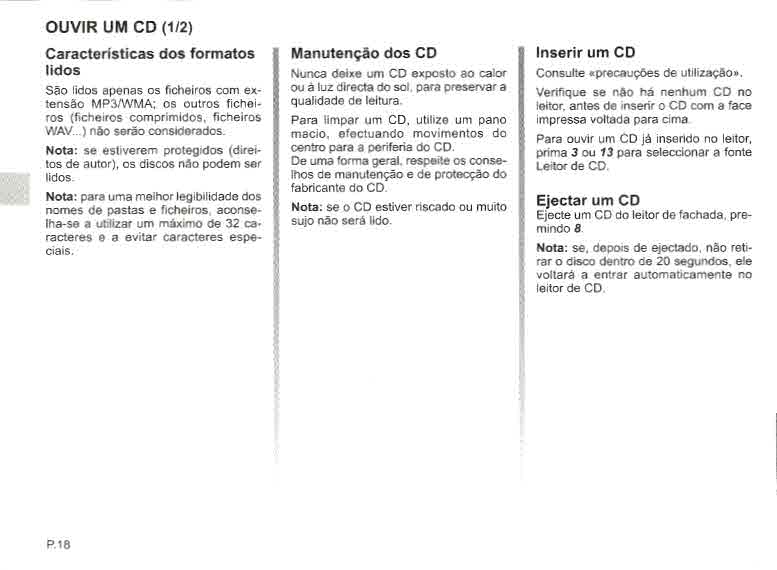 OUVIR UM CD (1/2)

Características dos formatos lidos

São lidos apenas os ficheiros com extensão MP3/WMA; os outros ficheiros (ficheiros comprimidos, ficheiros WAV...) não serão considerados.

Nota: se estiverem protegidos (direitos de autor), os discos não podem ser lidos.

Nota: para uma melhor legibilidade dos nomes de pastas e ficheiros, aconselha-se a utilizar um máximo de 32 caracteres e a evitar caracteres especiais.

Manutenção dos CD

Nunca deixe um CD exposto ao calor ou à luz directa do sol, para preservar a qualidade de leitura.

Para limpar um CD, utilize um pano macio, efectuando movimentos do centro para a periferia do CD.
De uma forma geral, respeite os conselhos de manutenção e de protecção do fabricante do CD.

Nota: se o CD estiver riscado ou muito sujo não será lido.

Inserir um CD

Consulte «precauções de utilização».

Verifique se não há nenhum CD no leitor, antes de inserir o CD com a face impressa voltada para cima.

Para ouvir um CD já inserido no leitor, prima 3 ou 13 para seleccionar a fonte Leitor de CD.

Ejectar um CD

Ejecte um CD do leitor de fachada, premindo 8.

Nota: se, depois de ejectado, não retirar o disco dentro de 20 segundos, ele voltará a entrar automaticamente no leitor de CD.

P.18